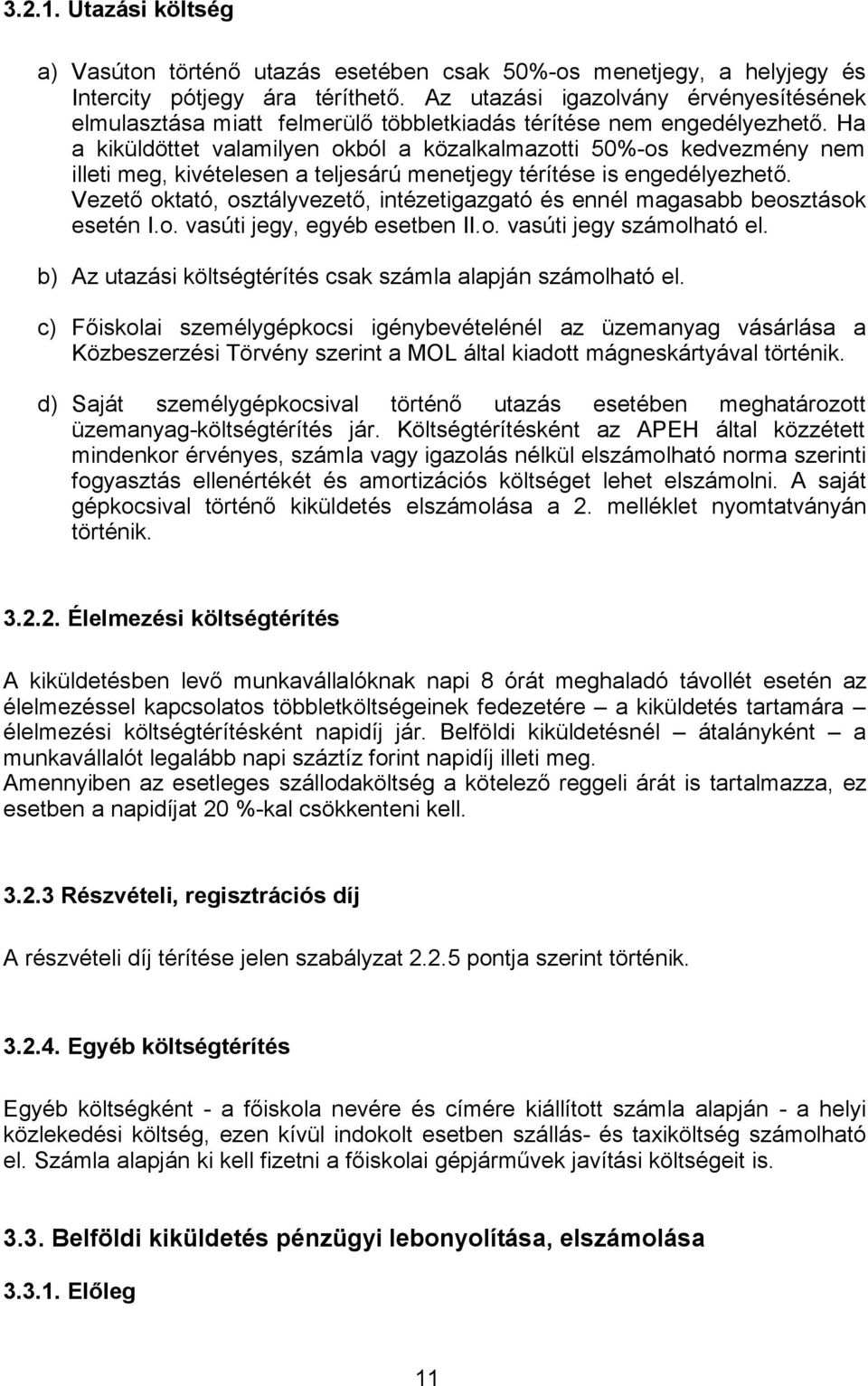 3.2.1. Utazási költség

a) Vasúton történő utazás esetében csak 50%-os menetjegy, a helyjegy és Intercity pótjegy ára téríthető. Az utazási igazolvány érvényesítésének elmulasztása miatt felmerülő többletkiadás térítése nem engedélyezhető. Ha a kiküldöttet valamilyen okból a közalkalmazotti 50%-os kedvezmény nem illeti meg, kivételesen a teljesárú menetjegy térítése is engedélyezhető. Vezető oktató, osztályvezető, intézetigazgató és ennél magasabb beosztások esetén I.o. vasúti jegy, egyéb esetben II.o. vasúti jegy számolható el.

b) Az utazási költségtérítés csak számla alapján számolható el.

c) Főiskolai személygépkocsi igénybevételénél az üzemanyag vásárlása a Közbeszerzési Törvény szerint a MOL által kiadott mágneskártyával történik.

d) Saját személygépkocsival történő utazás esetében meghatározott üzemanyag-költségtérítés jár. Költségtérítésként az APEH által közzétett mindenkor érvényes, számla vagy igazolás nélkül elszámolható norma szerinti fogyasztás ellenértékét és amortizációs költséget lehet elszámolni. A saját gépkocsival történő kiküldetés elszámolása a 2. melléklet nyomtatványán történik.

3.2.2. Élelmezési költségtérítés

A kiküldetésben levő munkavállalóknak napi 8 órát meghaladó távollét esetén az élelmezéssel kapcsolatos többletköltségeinek fedezetére – a kiküldetés tartamára – élelmezési költségtérítésként napidíj jár. Belföldi kiküldetésnél – átalányként – a munkavállalót legalább napi száztíz forint napidíj illeti meg.
Amennyiben az esetleges szállodaköltség a kötelező reggeli árát is tartalmazza, ez esetben a napidíjat 20 %-kal csökkenteni kell.

3.2.3 Részvételi, regisztrációs díj

A részvételi díj térítése jelen szabályzat 2.2.5 pontja szerint történik.

3.2.4. Egyéb költségtérítés

Egyéb költségként - a főiskola nevére és címére kiállított számla alapján - a helyi közlekedési költség, ezen kívül indokolt esetben szállás- és taxiköltség számolható el. Számla alapján ki kell fizetni a főiskolai gépjárművek javítási költségeit is.

3.3. Belföldi kiküldetés pénzügyi lebonyolítása, elszámolása

3.3.1. Előleg

11